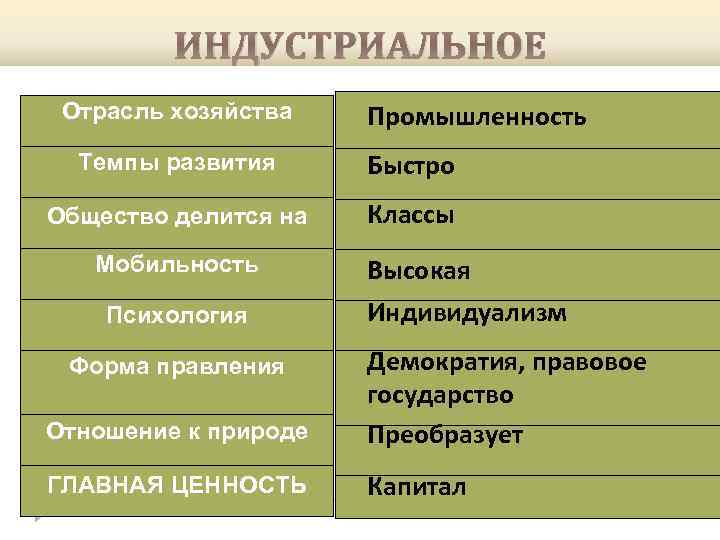 ИНДУСТРИАЛЬНОЕ

| Отрасль хозяйства | Промышленность |
|---|---|
| Темпы развития | Быстро |
| Общество делится на | Классы |
| Мобильность | Высокая |
| Психология | Индивидуализм |
| Форма правления | Демократия, правовое государство |
| Отношение к природе | Преобразует |
| ГЛАВНАЯ ЦЕННОСТЬ | Капитал |